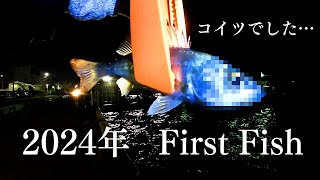 コイツでした…

2024年 First Fish